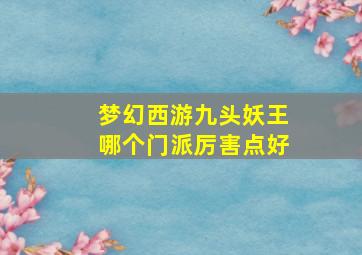 梦幻西游九头妖王
哪个门派厉害点好